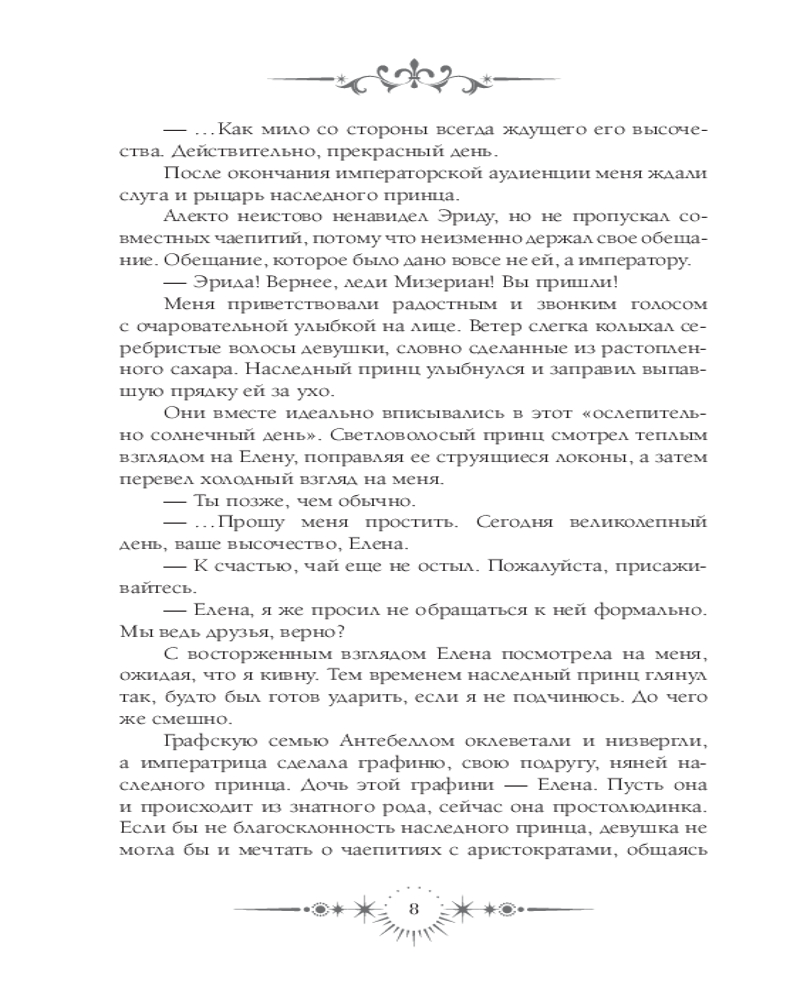 — ...Как мило со стороны всегда ждущего его высочества. Действительно, прекрасный день.

После окончания императорской аудиенции меня ждали слуга и рыцарь наследного принца.

Алекто неистово ненавидел Эриду, но не пропускал совместных чаепитий, потому что неизменно держал свое обещание. Обещание, которое было дано вовсе не ей, а императору.

— Эрида! Вернее, леди Мизериан! Вы пришли!

Меня приветствовали радостным и звонким голосом с очаровательной улыбкой на лице. Ветер слегка колыхал серебристые волосы девушки, словно сделанные из растопленного сахара. Наследный принц улыбнулся и заправил выпавшую прядку ей за ухо.

Они вместе идеально вписывались в этот «ослепительно солнечный день». Светловолосый принц смотрел теплым взглядом на Елену, поправляя ее струящиеся локоны, а затем перевел холодный взгляд на меня.

— Ты позже, чем обычно.

— ...Прошу меня простить. Сегодня великолепный день, ваше высочество, Елена.

— К счастью, чай еще не остыл. Пожалуйста, присаживайтесь.

— Елена, я же просил не обращаться к ней формально. Мы ведь друзья, верно?

С восторженным взглядом Елена посмотрела на меня, ожидая, что я кивну. Тем временем наследный принц глянул так, будто был готов ударить, если я не подчинюсь. До чего же смешно.

Графскую семью Антебеллом оклеветали и низвергли, а императрица сделала графиню, свою подругу, няней наследного принца. Дочь этой графини — Елена. Пусть она и происходит из знатного рода, сейчас она простолюдинка. Если бы не благосклонность наследного принца, девушка не могла бы и мечтать о чаепитиях с аристократами, общаясь

8